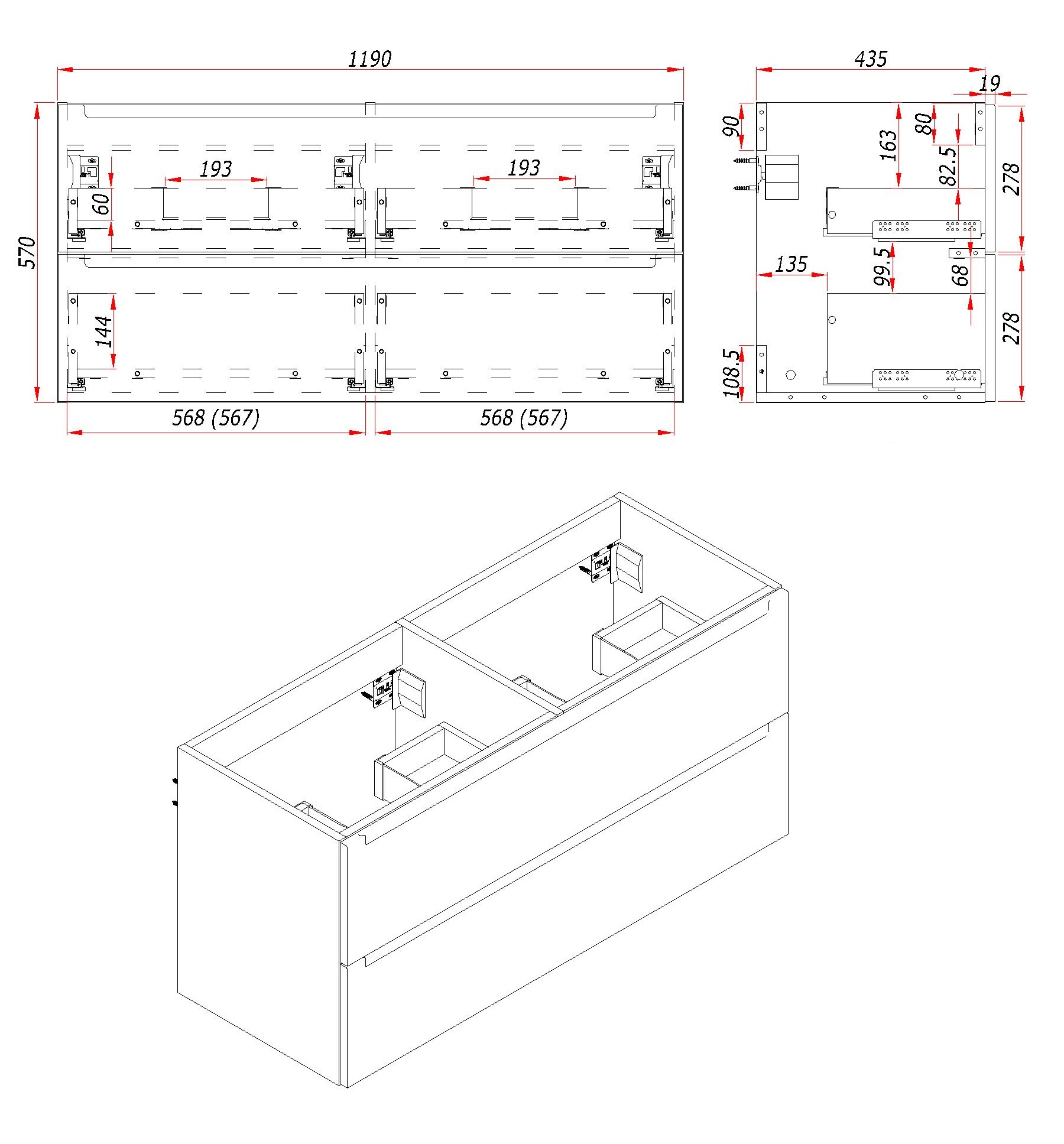 1190
570
193
193
60
144
568 (567)
568 (567)
435
19
90
163
80
82.5
278
135
99.5
68
278
108.5